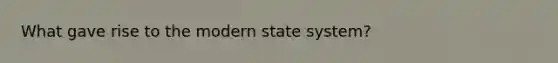 What gave rise to the modern state system?